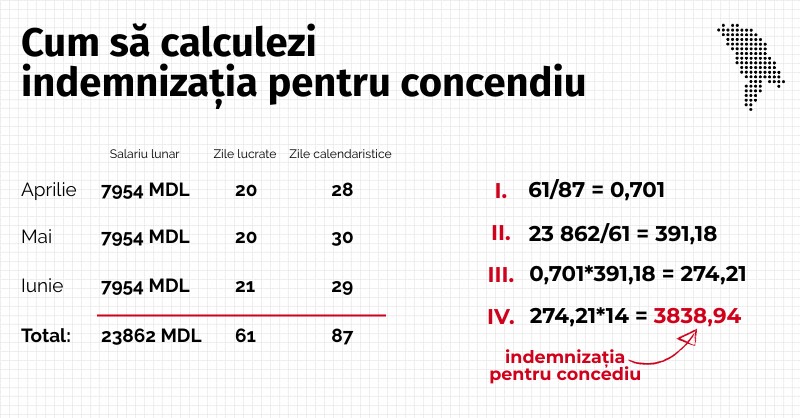 Cum să calculezi indemnizația pentru concendiu

| | Salariu lunar | Zile lucrate | Zile calendaristice |
|---|---|---|---|
| Aprilie | 7954 MDL | 20 | 28 |
| Mai | 7954 MDL | 20 | 30 |
| Iunie | 7954 MDL | 21 | 29 |
| Total: | 23862 MDL | 61 | 87 |

I. 61/87 = 0,701

II. 23 862/61 = 391,18

III. 0,701*391,18 = 274,21

IV. 274,21*14 = 3838,94

indemnizația pentru concediu